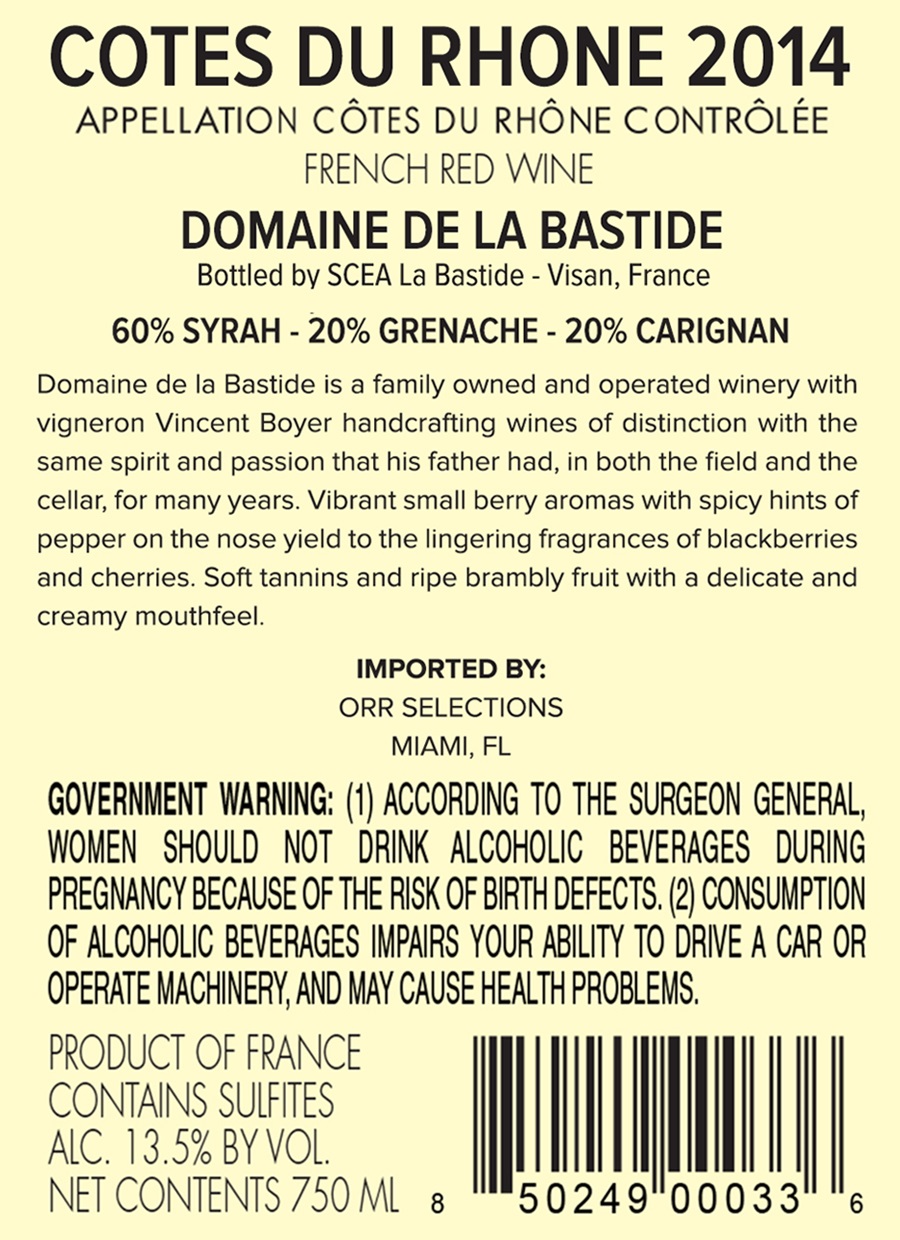 COTES DU RHONE 2014
APPELLATION CÔTES DU RHÔNE CONTRÔLÉE
FRENCH RED WINE

DOMAINE DE LA BASTIDE
Bottled by SCEA La Bastide - Visan, France

60% SYRAH - 20% GRENACHE - 20% CARIGNAN

Domaine de la Bastide is a family owned and operated winery with vigneron Vincent Boyer handcrafting wines of distinction with the same spirit and passion that his father had, in both the field and the cellar, for many years. Vibrant small berry aromas with spicy hints of pepper on the nose yield to the lingering fragrances of blackberries and cherries. Soft tannins and ripe brambly fruit with a delicate and creamy mouthfeel.

IMPORTED BY:
ORR SELECTIONS
MIAMI, FL

GOVERNMENT WARNING: (1) ACCORDING TO THE SURGEON GENERAL, WOMEN SHOULD NOT DRINK ALCOHOLIC BEVERAGES DURING PREGNANCY BECAUSE OF THE RISK OF BIRTH DEFECTS. (2) CONSUMPTION OF ALCOHOLIC BEVERAGES IMPAIRS YOUR ABILITY TO DRIVE A CAR OR OPERATE MACHINERY, AND MAY CAUSE HEALTH PROBLEMS.

PRODUCT OF FRANCE
CONTAINS SULFITES
ALC. 13.5% BY VOL.
NET CONTENTS 750 ML

8 50249 00033 6